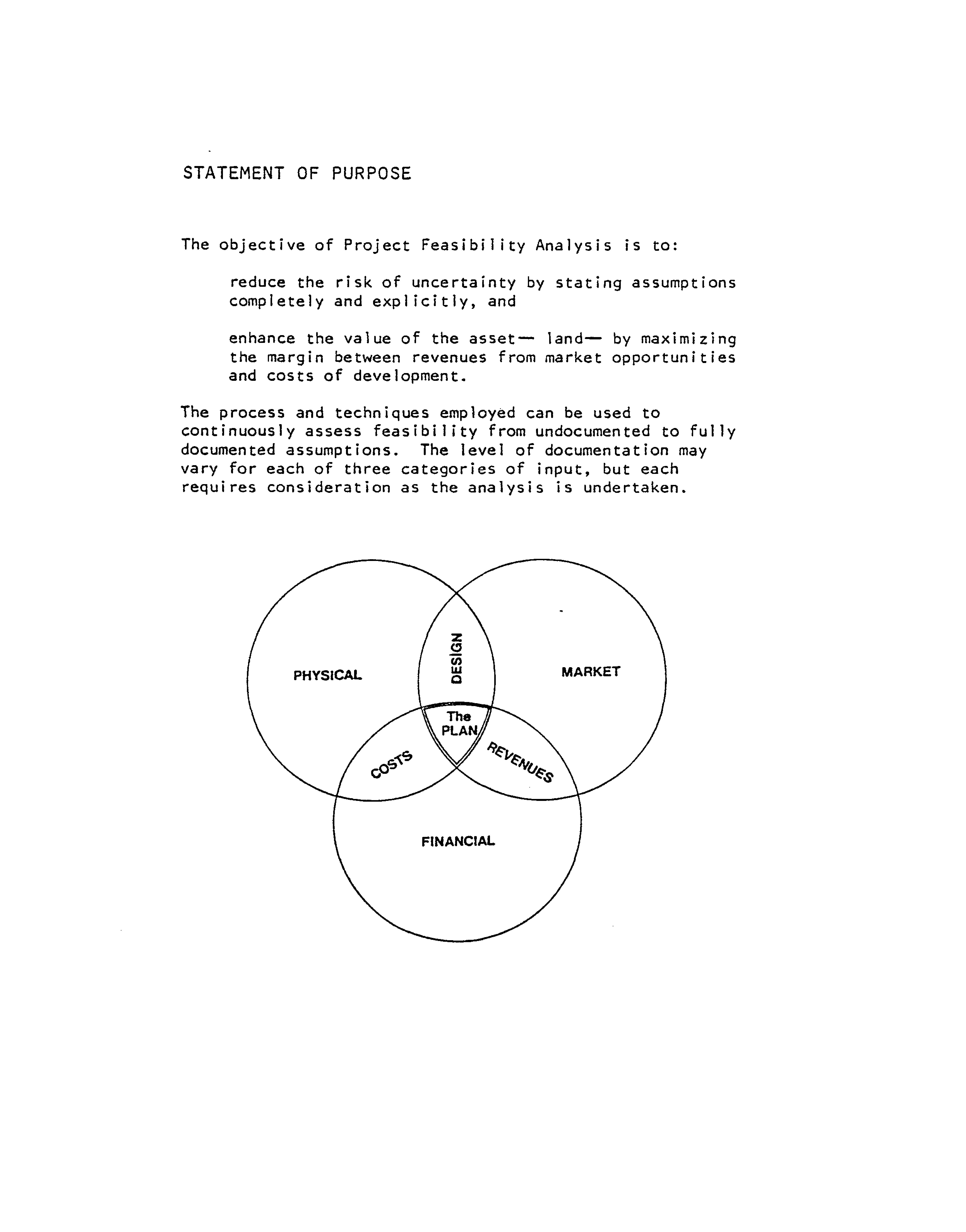 STATEMENT OF PURPOSE

The objective of Project Feasibility Analysis is to:

reduce the risk of uncertainty by stating assumptions completely and explicitly, and

enhance the value of the asset— land— by maximizing the margin between revenues from market opportunities and costs of development.

The process and techniques employed can be used to continuously assess feasibility from undocumented to fully documented assumptions. The level of documentation may vary for each of three categories of input, but each requires consideration as the analysis is undertaken.

PHYSICAL

DESIGN

MARKET

The PLAN

COSTS

REVENUES

FINANCIAL